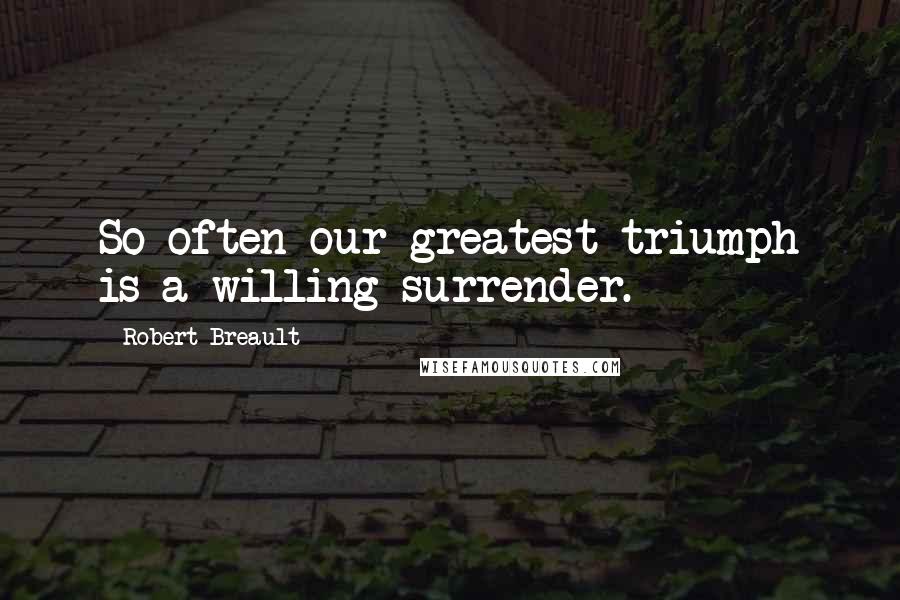 So often our greatest triumph is a willing surrender.

Robert Breault

WISEFAMOUSQUOTES.COM